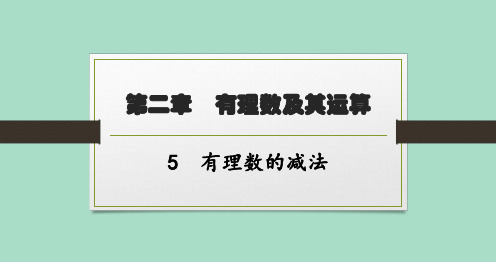 第二章　有理数及其运算

5　有理数的减法